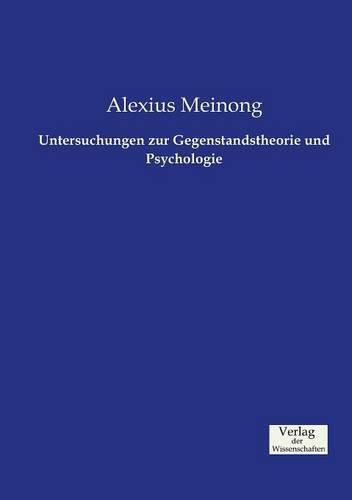 Alexius Meinong

Untersuchungen zur Gegenstandstheorie und Psychologie

Verlag
der
Wissenschaften